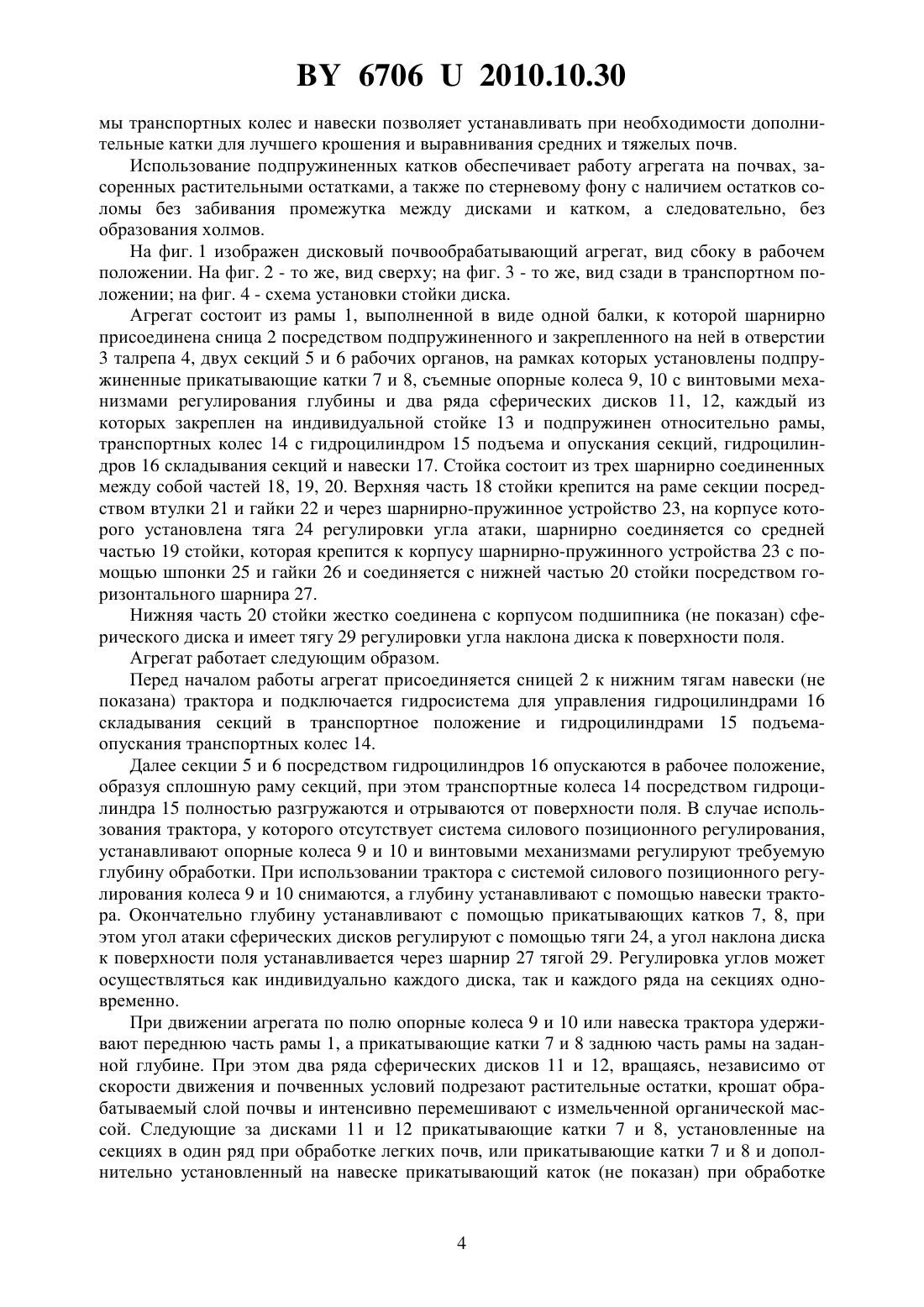 BY 6706 U 2010.10.30

мы транспортных колес и навески позволяет устанавливать при необходимости дополнительные катки для лучшего крошения и выравнивания средних и тяжелых почв.

Использование подпружиненных катков обеспечивает работу агрегата на почвах, засоренных растительными остатками, а также по стерневому фону с наличием остатков соломы без забивания промежутка между дисками и катком, а следовательно, без образования холмов.

На фиг. 1 изображен дисковый почвообрабатывающий агрегат, вид сбоку в рабочем положении. На фиг. 2 - то же, вид сверху; на фиг. 3 - то же, вид сзади в транспортном положении; на фиг. 4 - схема установки стойки диска.

Агрегат состоит из рамы 1, выполненной в виде одной балки, к которой шарнирно присоединена сница 2 посредством подпружиненного и закрепленного на ней в отверстии 3 талрепа 4, двух секций 5 и 6 рабочих органов, на рамках которых установлены подпружиненные прикатывающие катки 7 и 8, съемные опорные колеса 9, 10 с винтовыми механизмами регулирования глубины и два ряда сферических дисков 11, 12, каждый из которых закреплен на индивидуальной стойке 13 и подпружинен относительно рамы, транспортных колес 14 с гидроцилиндром 15 подъема и опускания секций, гидроцилиндров 16 складывания секций и навески 17. Стойка состоит из трех шарнирно соединенных между собой частей 18, 19, 20. Верхняя часть 18 стойки крепится на раме секции посредством втулки 21 и гайки 22 и через шарнирно-пружинное устройство 23, на корпусе которого установлена тяга 24 регулировки угла атаки, шарнирно соединяется со средней частью 19 стойки, которая крепится к корпусу шарнирно-пружинного устройства 23 с помощью шпонки 25 и гайки 26 и соединяется с нижней частью 20 стойки посредством горизонтального шарнира 27.

Нижняя часть 20 стойки жестко соединена с корпусом подшипника (не показан) сферического диска и имеет тягу 29 регулировки угла наклона диска к поверхности поля.

Агрегат работает следующим образом.

Перед началом работы агрегат присоединяется сницей 2 к нижним тягам навески (не показана) трактора и подключается гидросистема для управления гидроцилиндрами 16 складывания секций в транспортное положение и гидроцилиндрами 15 подъема-опускания транспортных колес 14.

Далее секции 5 и 6 посредством гидроцилиндров 16 опускаются в рабочее положение, образуя сплошную раму секций, при этом транспортные колеса 14 посредством гидроцилиндра 15 полностью разгружаются и отрываются от поверхности поля. В случае использования трактора, у которого отсутствует система силового позиционного регулирования, устанавливают опорные колеса 9 и 10 и винтовыми механизмами регулируют требуемую глубину обработки. При использовании трактора с системой силового позиционного регулирования колеса 9 и 10 снимаются, а глубину устанавливают с помощью навески трактора. Окончательно глубину устанавливают с помощью прикатывающих катков 7, 8, при этом угол атаки сферических дисков регулируют с помощью тяги 24, а угол наклона диска к поверхности поля устанавливается через шарнир 27 тягой 29. Регулировка углов может осуществляться как индивидуально каждого диска, так и каждого ряда на секциях одновременно.

При движении агрегата по полю опорные колеса 9 и 10 или навеска трактора удерживают переднюю часть рамы 1, а прикатывающие катки 7 и 8 заднюю часть рамы на заданной глубине. При этом два ряда сферических дисков 11 и 12, вращаясь, независимо от скорости движения и почвенных условий подрезают растительные остатки, крошат обрабатываемый слой почвы и интенсивно перемешивают с измельченной органической массой. Следующие за дисками 11 и 12 прикатывающие катки 7 и 8, установленные на секциях в один ряд при обработке легких почв, или прикатывающие катки 7 и 8 и дополнительно установленный на навеске прикатывающий каток (не показан) при обработке

4